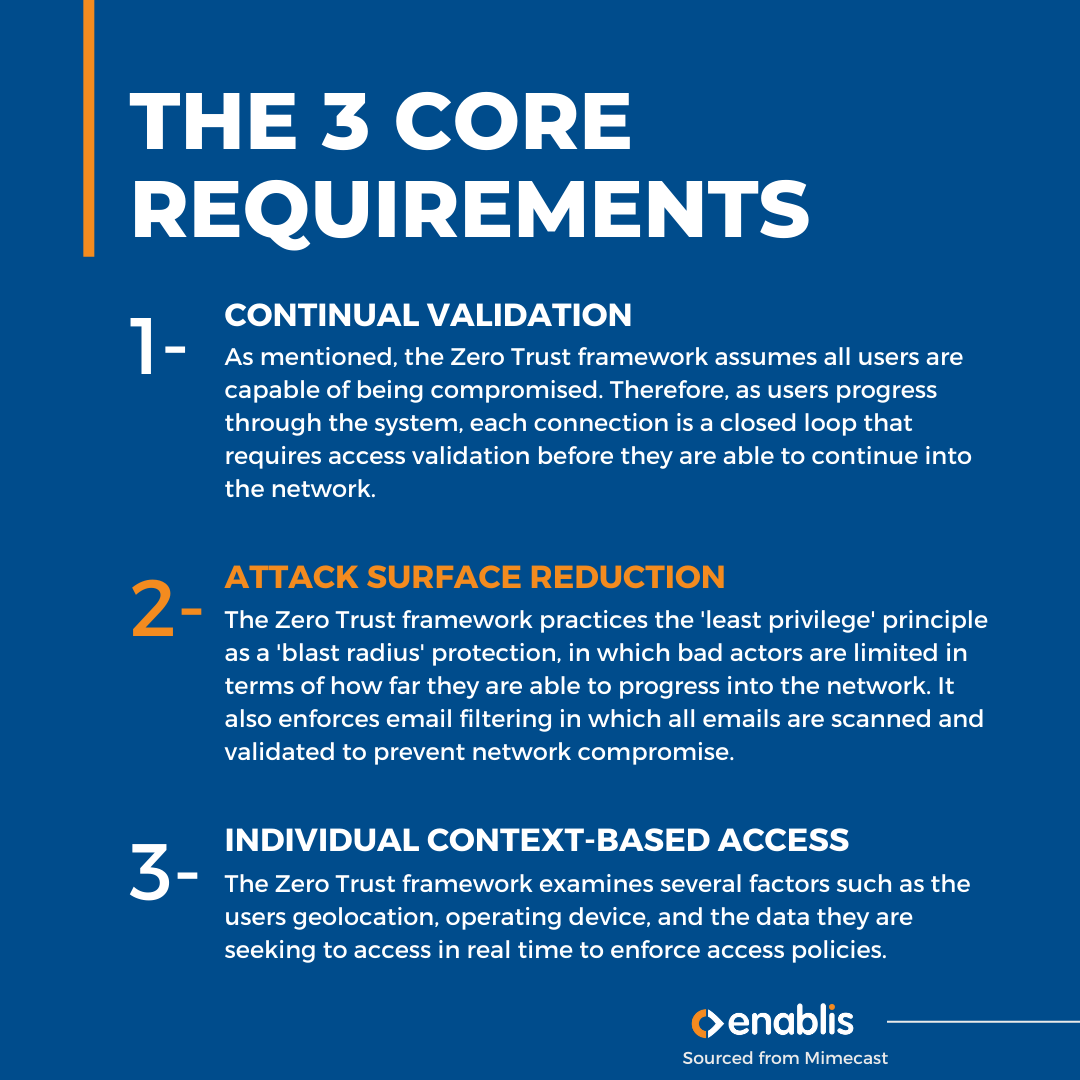 THE 3 CORE REQUIREMENTS

1- CONTINUAL VALIDATION
As mentioned, the Zero Trust framework assumes all users are capable of being compromised. Therefore, as users progress through the system, each connection is a closed loop that requires access validation before they are able to continue into the network.

2- ATTACK SURFACE REDUCTION
The Zero Trust framework practices the 'least privilege' principle as a 'blast radius' protection, in which bad actors are limited in terms of how far they are able to progress into the network. It also enforces email filtering in which all emails are scanned and validated to prevent network compromise.

3- INDIVIDUAL CONTEXT-BASED ACCESS
The Zero Trust framework examines several factors such as the users geolocation, operating device, and the data they are seeking to access in real time to enforce access policies.

enablis
Sourced from Mimecast